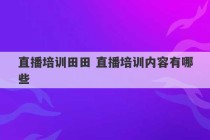 直播培训田田 直播培训内容有哪些